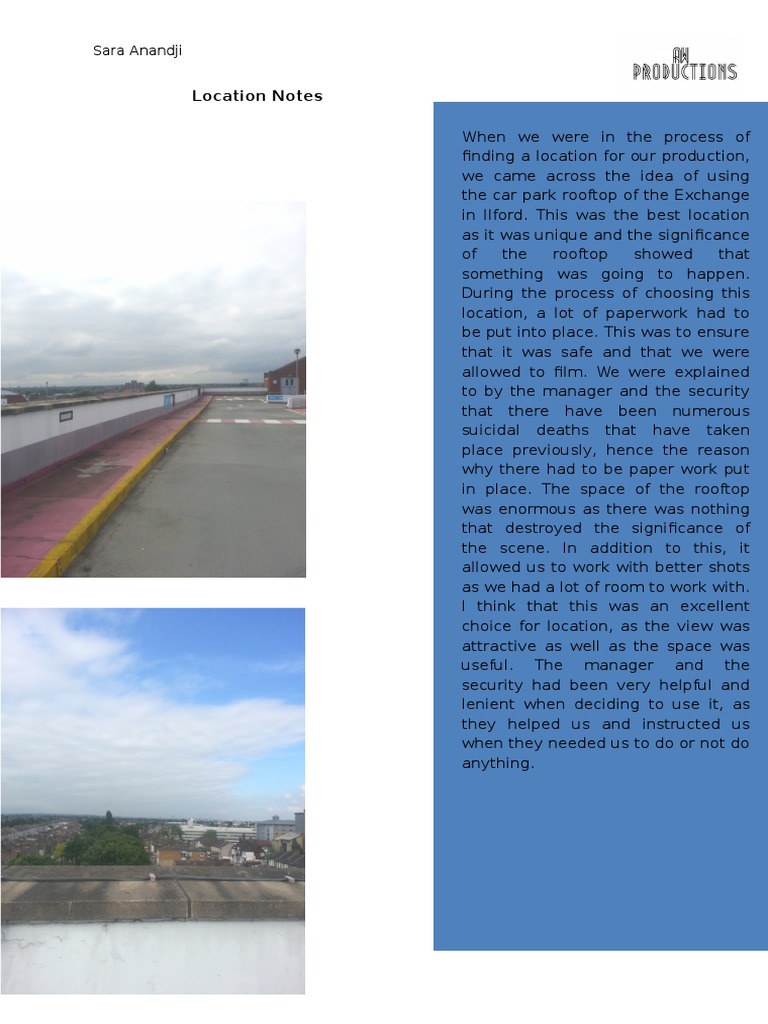 Sara Anandji

AW PRODUCTIONS

Location Notes

When we were in the process of finding a location for our production, we came across the idea of using the car park rooftop of the Exchange in Ilford. This was the best location as it was unique and the significance of the rooftop showed that something was going to happen. During the process of choosing this location, a lot of paperwork had to be put into place. This was to ensure that it was safe and that we were allowed to film. We were explained to by the manager and the security that there have been numerous suicidal deaths that have taken place previously, hence the reason why there had to be paper work put in place. The space of the rooftop was enormous as there was nothing that destroyed the significance of the scene. In addition to this, it allowed us to work with better shots as we had a lot of room to work with. I think that this was an excellent choice for location, as the view was attractive as well as the space was useful. The manager and the security had been very helpful and lenient when deciding to use it, as they helped us and instructed us when they needed us to do or not do anything.